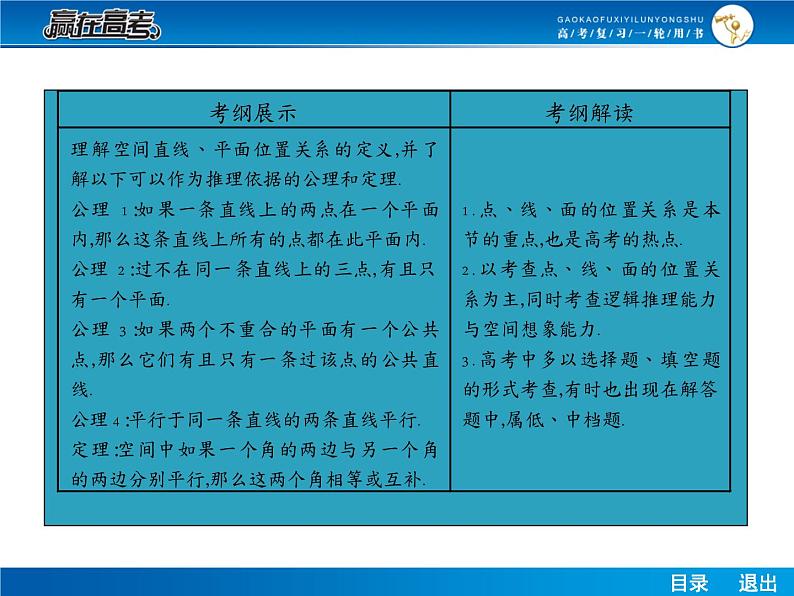 赢在高考

GAOKAOFUXIYILUNYONGSHU
高考复习一轮用书

| 考纲展示 | 考纲解读 |
|---|---|
| 理解空间直线、平面位置关系的定义,并了解以下可以作为推理依据的公理和定理. 公理 1:如果一条直线上的两点在一个平面内,那么这条直线上所有的点都在此平面内. 公理 2:过不在同一条直线上的三点,有且只有一个平面. 公理 3:如果两个不重合的平面有一个公共点,那么它们有且只有一条过该点的公共直线. 公理4:平行于同一条直线的两条直线平行. 定理:空间中如果一个角的两边与另一个角的两边分别平行,那么这两个角相等或互补. | 1.点、线、面的位置关系是本节的重点,也是高考的热点. 2.以考查点、线、面的位置关系为主,同时考查逻辑推理能力与空间想象能力. 3.高考中多以选择题、填空题的形式考查,有时也出现在解答题中,属低、中档题. |

目录　退出